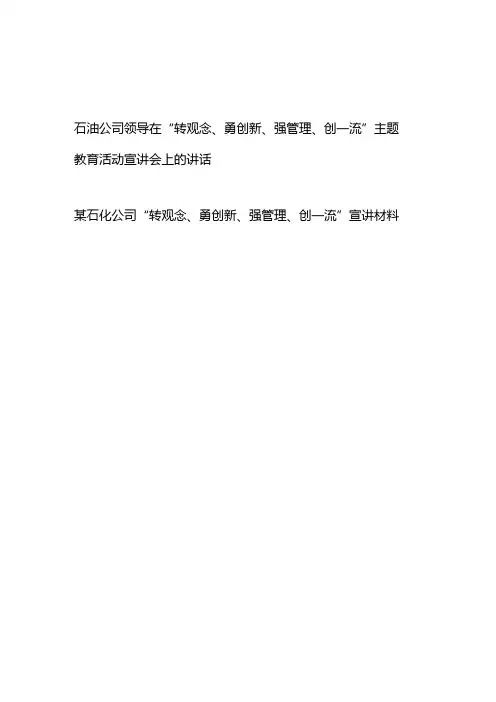 石油公司领导在“转观念、勇创新、强管理、创一流”主题教育活动宣讲会上的讲话

某石化公司“转观念、勇创新、强管理、创一流”宣讲材料